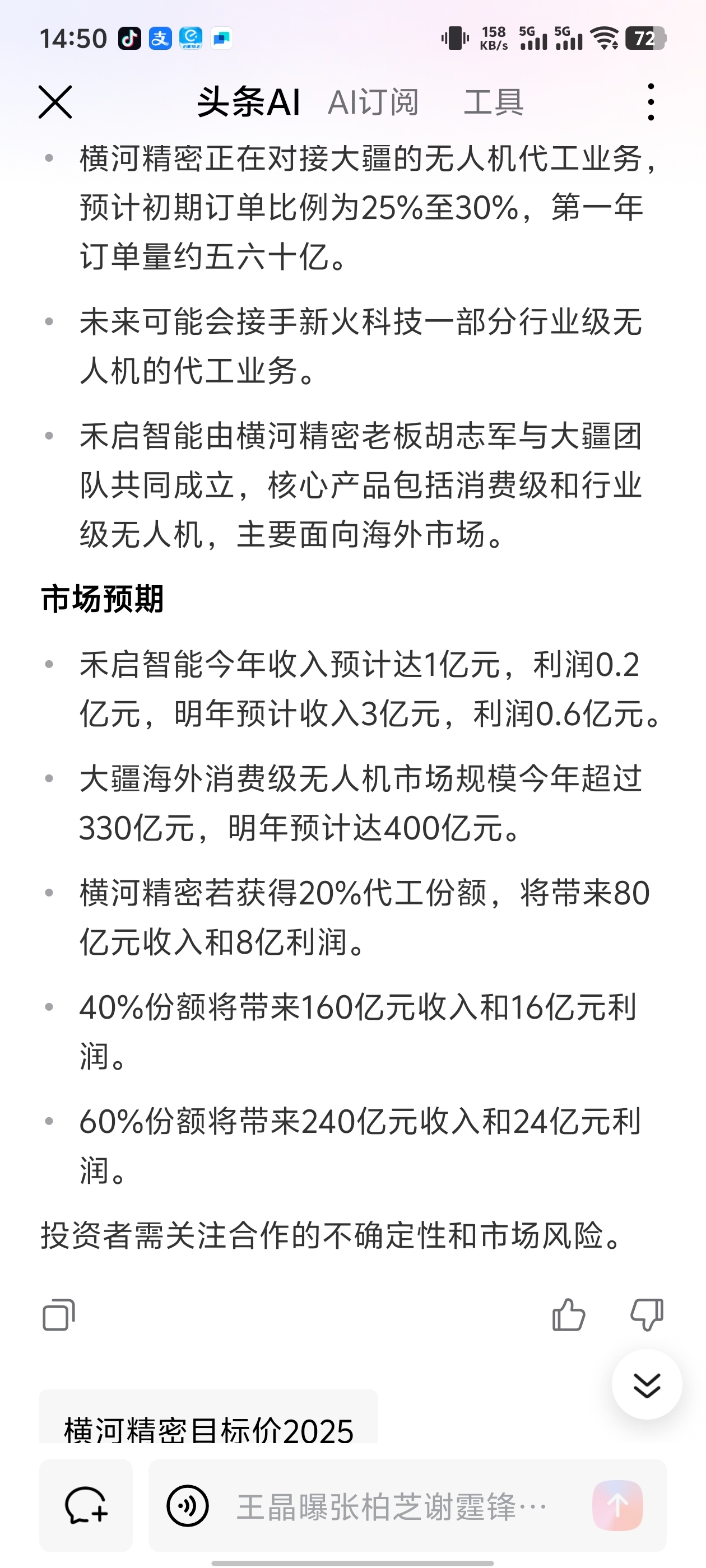 14:50 158 KB/s 5G 5G 72

头条AI AI订阅 工具

• 横河精密正在对接大疆的无人机代工业务，预计初期订单比例为25%至30%，第一年订单量约五六十亿。

• 未来可能会接手新火科技一部分行业级无人机的代工业务。

• 禾启智能由横河精密老板胡志军与大疆团队共同成立，核心产品包括消费级和行业级无人机，主要面向海外市场。

市场预期

• 禾启智能今年收入预计达1亿元，利润0.2亿元，明年预计收入3亿元，利润0.6亿元。

• 大疆海外消费级无人机市场规模今年超过330亿元，明年预计达400亿元。

• 横河精密若获得20%代工份额，将带来80亿元收入和8亿利润。

• 40%份额将带来160亿元收入和16亿元利润。

• 60%份额将带来240亿元收入和24亿元利润。

投资者需关注合作的不确定性和市场风险。

横河精密目标价2025

王晶曝张柏芝谢霆锋…